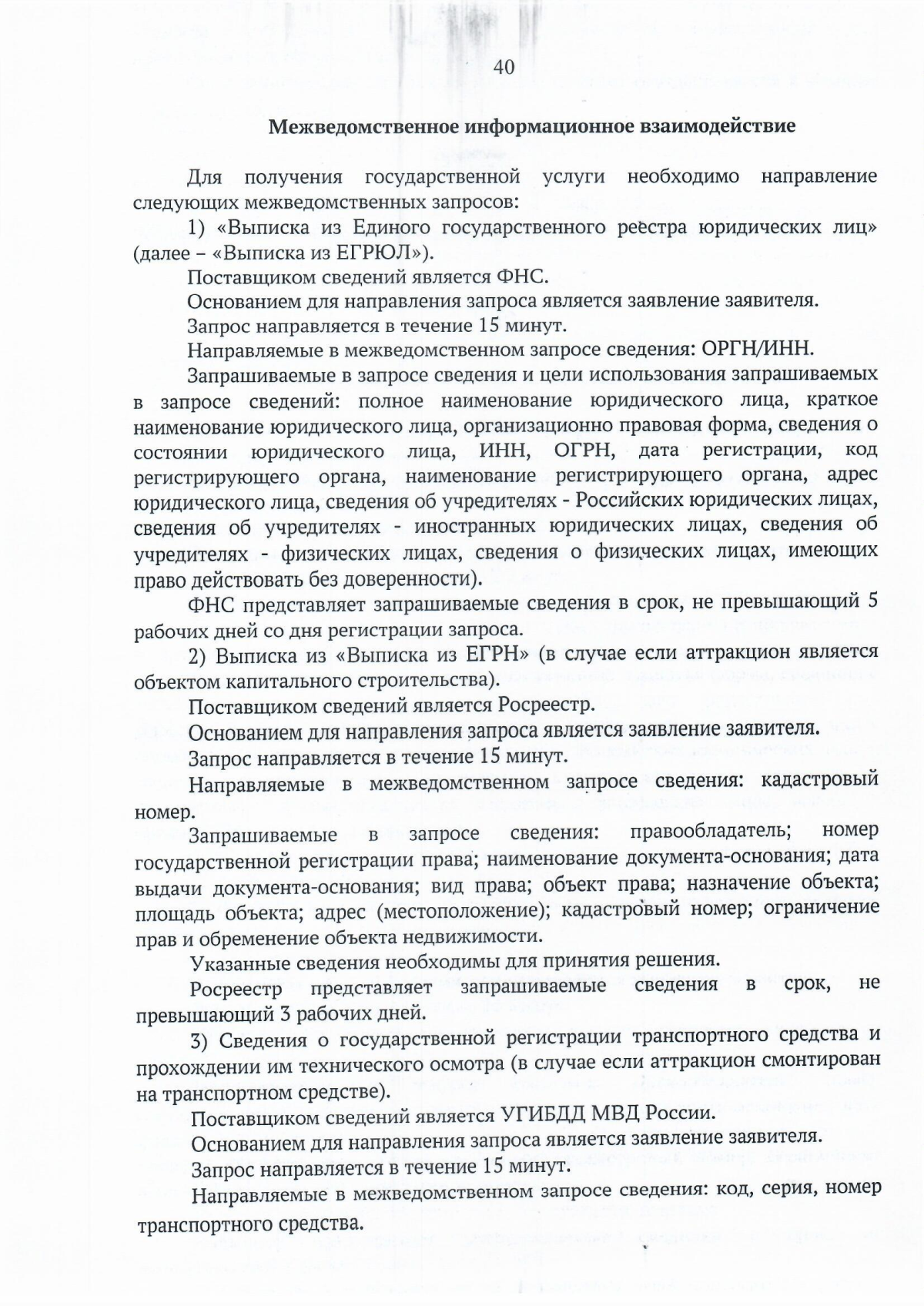 40

Межведомственное информационное взаимодействие

Для получения государственной услуги необходимо направление следующих межведомственных запросов:

1) «Выписка из Единого государственного реестра юридических лиц» (далее – «Выписка из ЕГРЮЛ»).

Поставщиком сведений является ФНС.

Основанием для направления запроса является заявление заявителя.

Запрос направляется в течение 15 минут.

Направляемые в межведомственном запросе сведения: ОРГН/ИНН.

Запрашиваемые в запросе сведения и цели использования запрашиваемых в запросе сведений: полное наименование юридического лица, краткое наименование юридического лица, организационно правовая форма, сведения о состоянии юридического лица, ИНН, ОГРН, дата регистрации, код регистрирующего органа, наименование регистрирующего органа, адрес юридического лица, сведения об учредителях - Российских юридических лицах, сведения об учредителях - иностранных юридических лицах, сведения об учредителях - физических лицах, сведения о физических лицах, имеющих право действовать без доверенности).

ФНС представляет запрашиваемые сведения в срок, не превышающий 5 рабочих дней со дня регистрации запроса.

2) Выписка из «Выписка из ЕГРН» (в случае если аттракцион является объектом капитального строительства).

Поставщиком сведений является Росреестр.

Основанием для направления запроса является заявление заявителя.

Запрос направляется в течение 15 минут.

Направляемые в межведомственном запросе сведения: кадастровый номер.

Запрашиваемые в запросе сведения: правообладатель; номер государственной регистрации права; наименование документа-основания; дата выдачи документа-основания; вид права; объект права; назначение объекта; площадь объекта; адрес (местоположение); кадастровый номер; ограничение прав и обременение объекта недвижимости.

Указанные сведения необходимы для принятия решения.

Росреестр представляет запрашиваемые сведения в срок, не превышающий 3 рабочих дней.

3) Сведения о государственной регистрации транспортного средства и прохождении им технического осмотра (в случае если аттракцион смонтирован на транспортном средстве).

Поставщиком сведений является УГИБДД МВД России.

Основанием для направления запроса является заявление заявителя.

Запрос направляется в течение 15 минут.

Направляемые в межведомственном запросе сведения: код, серия, номер транспортного средства.